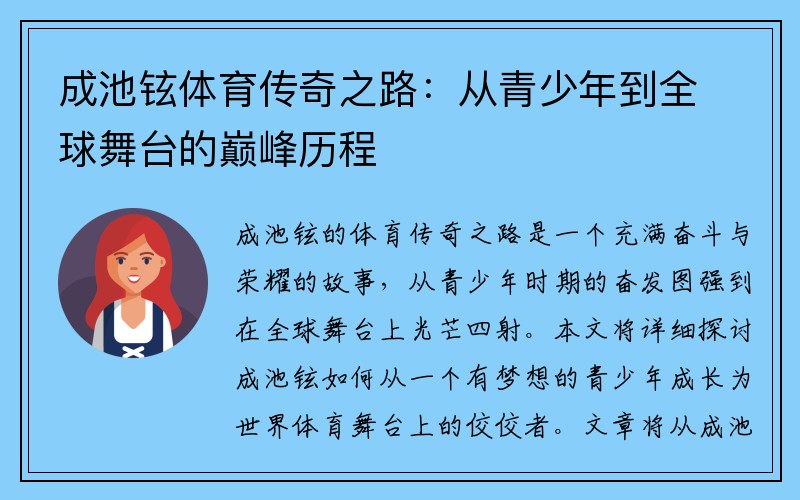 成池铉体育传奇之路：从青少年到全球舞台的巅峰历程

成池铉的体育传奇之路是一个充满奋斗与荣耀的故事，从青少年时期的奋发图强到在全球舞台上光芒四射。本文将详细探讨成池铉如何从一个有梦想的青少年成长为世界体育舞台上的佼佼者。文章将从成池